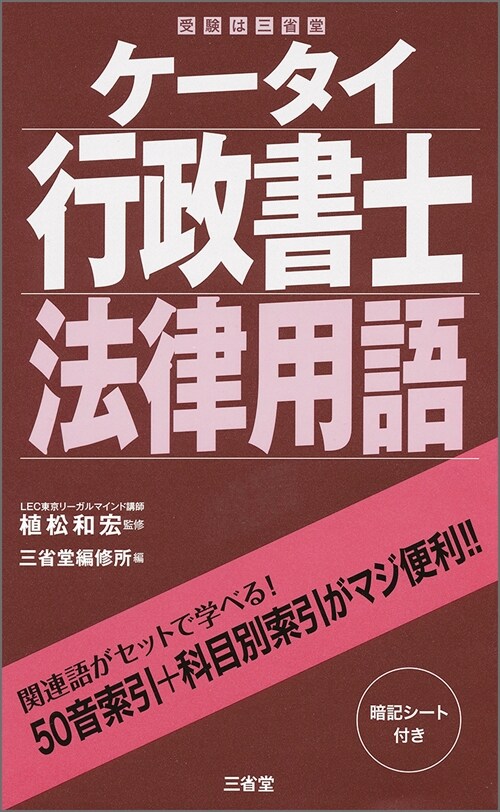 受験は三省堂

ケータイ

行政書士

法律用語

LEC東京リーガルマインド講師
植松和宏 監修

三省堂編修所 編

関連語がセットで学べる!
50音索引+科目別索引がマジ便利!!

暗記シート付き

三省堂